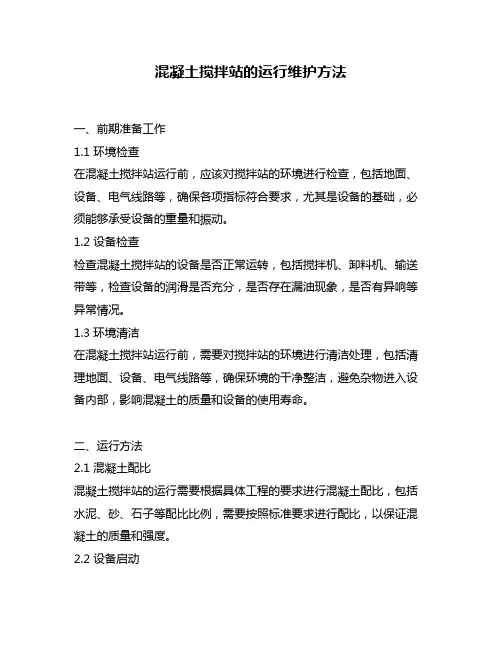 混凝土搅拌站的运行维护方法

一、前期准备工作

1.1 环境检查

在混凝土搅拌站运行前，应该对搅拌站的环境进行检查，包括地面、设备、电气线路等，确保各项指标符合要求，尤其是设备的基础，必须能够承受设备的重量和振动。

1.2 设备检查

检查混凝土搅拌站的设备是否正常运转，包括搅拌机、卸料机、输送带等，检查设备的润滑是否充分，是否存在漏油现象，是否有异响等异常情况。

1.3 环境清洁

在混凝土搅拌站运行前，需要对搅拌站的环境进行清洁处理，包括清理地面、设备、电气线路等，确保环境的干净整洁，避免杂物进入设备内部，影响混凝土的质量和设备的使用寿命。

二、运行方法

2.1 混凝土配比

混凝土搅拌站的运行需要根据具体工程的要求进行混凝土配比，包括水泥、砂、石子等配比比例，需要按照标准要求进行配比，以保证混凝土的质量和强度。

2.2 设备启动